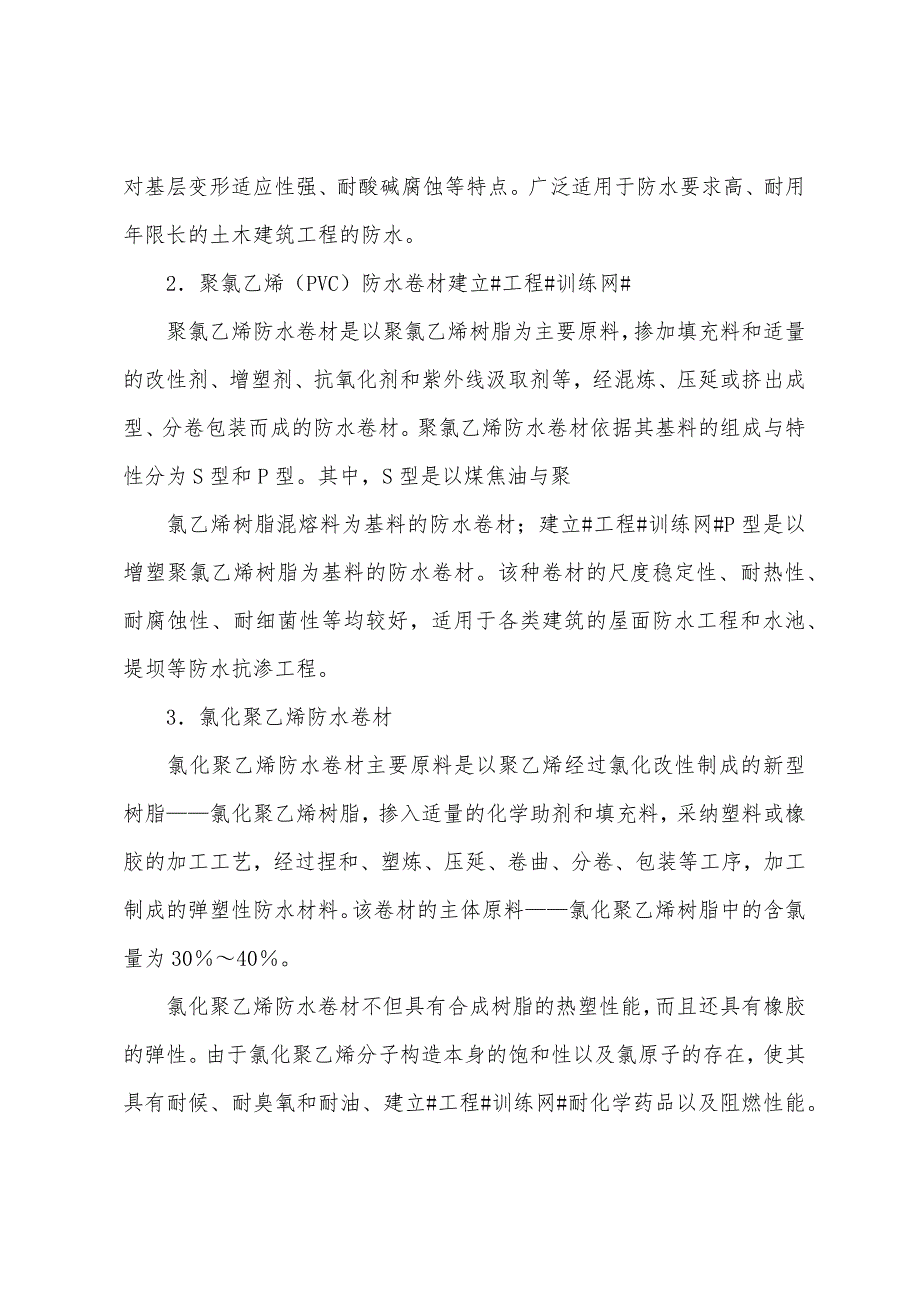 对基层变形适应性强、耐酸碱腐蚀等特点。广泛适用于防水要求高、耐用年限长的土木建筑工程的防水。

2．聚氯乙烯（PVC）防水卷材建立#工程#训练网#

聚氯乙烯防水卷材是以聚氯乙烯树脂为主要原料，掺加填充料和适量的改性剂、增塑剂、抗氧化剂和紫外线汲取剂等，经混炼、压延或挤出成型、分卷包装而成的防水卷材。聚氯乙烯防水卷材依据其基料的组成与特性分为S型和P型。其中，S型是以煤焦油与聚

氯乙烯树脂混熔料为基料的防水卷材；建立#工程#训练网#P型是以增塑聚氯乙烯树脂为基料的防水卷材。该种卷材的尺度稳定性、耐热性、耐腐蚀性、耐细菌性等均较好，适用于各类建筑的屋面防水工程和水池、堤坝等防水抗渗工程。

3．氯化聚乙烯防水卷材

氯化聚乙烯防水卷材主要原料是以聚乙烯经过氯化改性制成的新型树脂——氯化聚乙烯树脂，掺入适量的化学助剂和填充料，采纳塑料或橡胶的加工工艺，经过捏和、塑炼、压延、卷曲、分卷、包装等工序，加工制成的弹塑性防水材料。该卷材的主体原料——氯化聚乙烯树脂中的含氯量为30%～40%。

氯化聚乙烯防水卷材不但具有合成树脂的热塑性能，而且还具有橡胶的弹性。由于氯化聚乙烯分子构造本身的饱和性以及氯原子的存在，使其具有耐候、耐臭氧和耐油、建立#工程#训练网#耐化学药品以及阻燃性能。